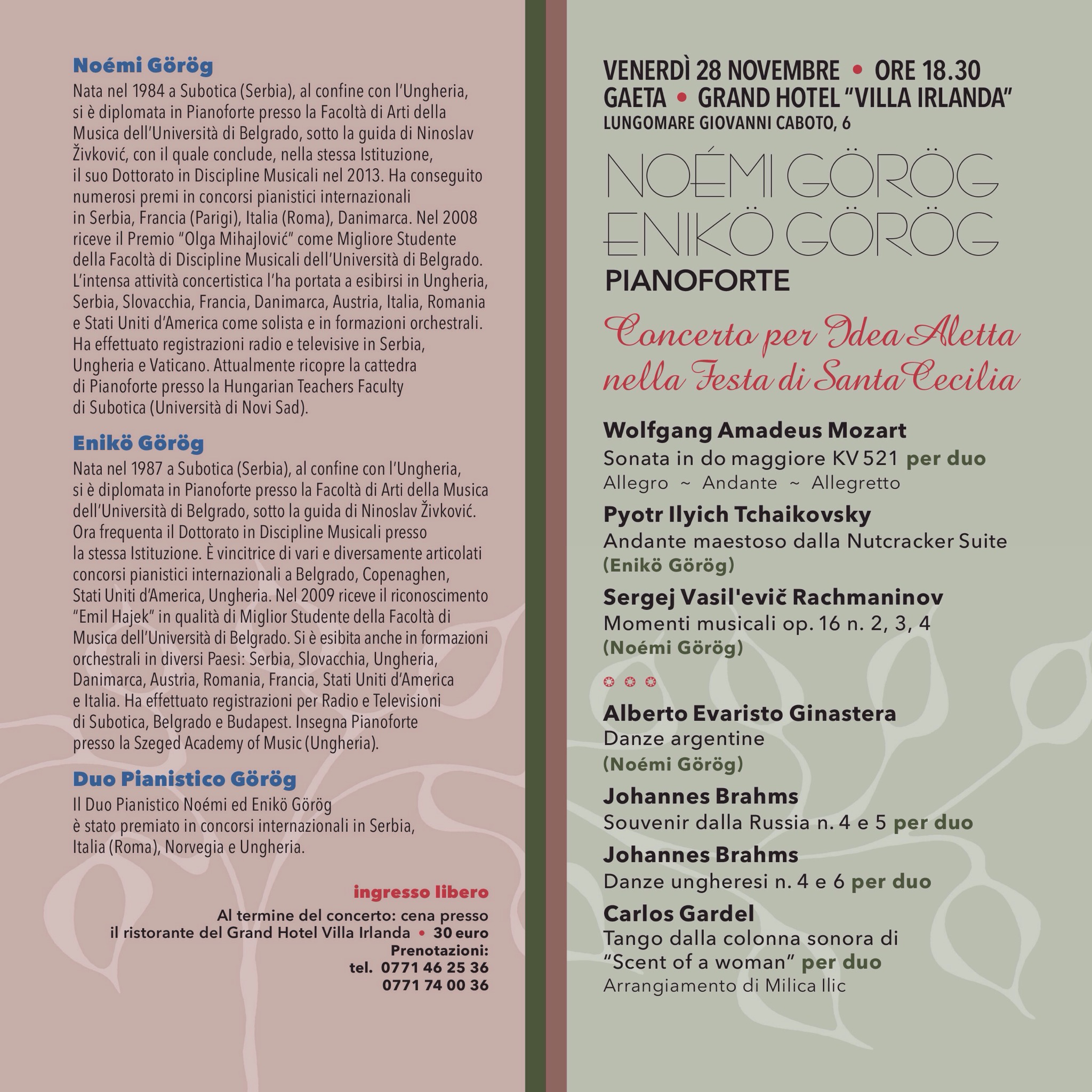 Noémi Görög

Nata nel 1984 a Subotica (Serbia), al confine con l'Ungheria, si è diplomata in Pianoforte presso la Facoltà di Arti della Musica dell'Università di Belgrado, sotto la guida di Ninoslav Živković, con il quale conclude, nella stessa Istituzione, il suo Dottorato in Discipline Musicali nel 2013. Ha conseguito numerosi premi in concorsi pianistici internazionali in Serbia, Francia (Parigi), Italia (Roma), Danimarca. Nel 2008 riceve il Premio "Olga Mihajlović" come Migliore Studente della Facoltà di Discipline Musicali dell'Università di Belgrado. L'intensa attività concertistica l'ha portata a esibirsi in Ungheria, Serbia, Slovacchia, Francia, Danimarca, Austria, Italia, Romania e Stati Uniti d'America come solista e in formazioni orchestrali. Ha effettuato registrazioni radio e televisive in Serbia, Ungheria e Vaticano. Attualmente ricopre la cattedra di Pianoforte presso la Hungarian Teachers Faculty di Subotica (Università di Novi Sad).

Enikö Görög

Nata nel 1987 a Subotica (Serbia), al confine con l'Ungheria, si è diplomata in Pianoforte presso la Facoltà di Arti della Musica dell'Università di Belgrado, sotto la guida di Ninoslav Živković. Ora frequenta il Dottorato in Discipline Musicali presso la stessa Istituzione. È vincitrice di vari e diversamente articolati concorsi pianistici internazionali a Belgrado, Copenaghen, Stati Uniti d'America, Ungheria. Nel 2009 riceve il riconoscimento "Emil Hajek" in qualità di Miglior Studente della Facoltà di Musica dell'Università di Belgrado. Si è esibita anche in formazioni orchestrali in diversi Paesi: Serbia, Slovacchia, Ungheria, Danimarca, Austria, Romania, Francia, Stati Uniti d'America e Italia. Ha effettuato registrazioni per Radio e Televisioni di Subotica, Belgrado e Budapest. Insegna Pianoforte presso la Szeged Academy of Music (Ungheria).

Duo Pianistico Görög

Il Duo Pianistico Noémi ed Enikö Görög è stato premiato in concorsi internazionali in Serbia, Italia (Roma), Norvegia e Ungheria.

ingresso libero

Al termine del concerto: cena presso il ristorante del Grand Hotel Villa Irlanda • 30 euro
Prenotazioni:
tel. 0771 46 25 36
0771 74 00 36

VENERDÌ 28 NOVEMBRE • ORE 18.30
GAETA • GRAND HOTEL "VILLA IRLANDA"
LUNGOMARE GIOVANNI CABOTO, 6

NOÉMI GÖRÖG
ENIKÖ GÖRÖG
PIANOFORTE

Concerto per Idea Aletta nella Festa di Santa Cecilia

Wolfgang Amadeus Mozart
Sonata in do maggiore KV 521 per duo
Allegro ~ Andante ~ Allegretto

Pyotr Ilyich Tchaikovsky
Andante maestoso dalla Nutcracker Suite
(Enikö Görög)

Sergej Vasil'evič Rachmaninov
Momenti musicali op. 16 n. 2, 3, 4
(Noémi Görög)

Alberto Evaristo Ginastera
Danze argentine
(Noémi Görög)

Johannes Brahms
Souvenir dalla Russia n. 4 e 5 per duo

Johannes Brahms
Danze ungheresi n. 4 e 6 per duo

Carlos Gardel
Tango dalla colonna sonora di "Scent of a woman" per duo
Arrangiamento di Milica Ilic